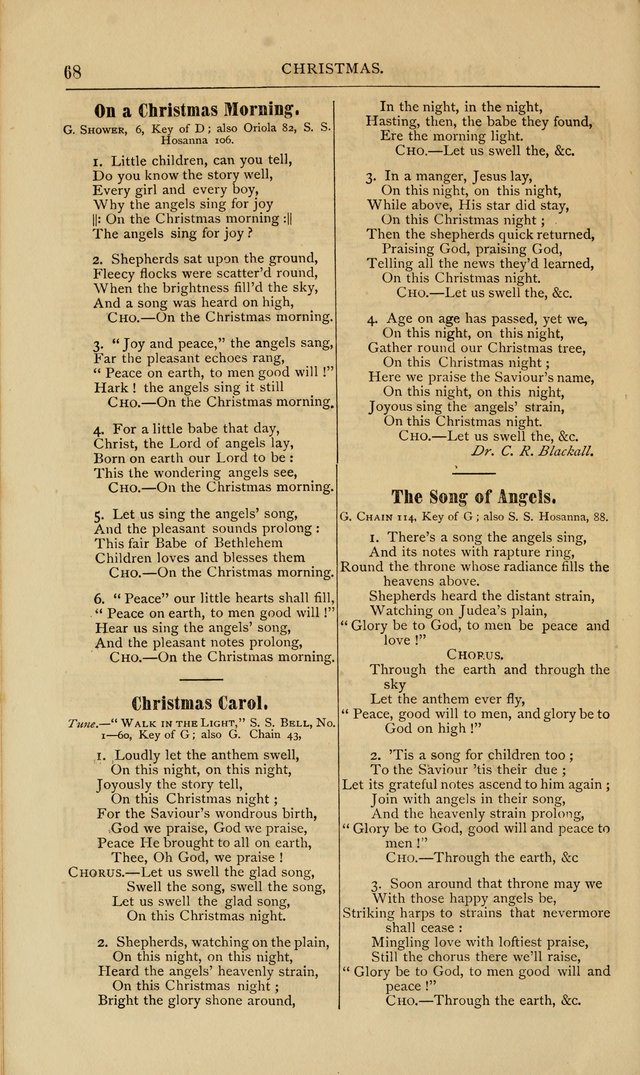 68 CHRISTMAS.

On a Christmas Morning.

G. SHOWER, 6, Key of D; also Oriola 82, S. S. Hosanna 106.

1. Little children, can you tell,
Do you know the story well,
Every girl and every boy,
Why the angels sing for joy
||: On the Christmas morning :||
The angels sing for joy?

2. Shepherds sat upon the ground,
Fleecy flocks were scatter'd round,
When the brightness fill'd the sky,
And a song was heard on high,
CHO.—On the Christmas morning.

3. "Joy and peace," the angels sang,
Far the pleasant echoes rang,
"Peace on earth, to men good will!"
Hark! the angels sing it still
CHO.—On the Christmas morning.

4. For a little babe that day,
Christ, the Lord of angels lay,
Born on earth our Lord to be:
This the wondering angels see,
CHO.—On the Christmas morning.

5. Let us sing the angels' song,
And the pleasant sounds prolong:
This fair Babe of Bethlehem
Children loves and blesses them
CHO.—On the Christmas morning.

6. "Peace" our little hearts shall fill,
"Peace on earth, to men good will!"
Hear us sing the angels' song,
And the pleasant notes prolong,
CHO.—On the Christmas morning.

Christmas Carol.

Tune.—"WALK IN THE LIGHT," S. S. BELL, No. 1—60, Key of G; also G. Chain 43,

1. Loudly let the anthem swell,
On this night, on this night,
Joyously the story tell,
On this Christmas night;
For the Saviour's wondrous birth,
God we praise, God we praise,
Peace He brought to all on earth,
Thee, Oh God, we praise!
CHORUS.—Let us swell the glad song,
Swell the song, swell the song,
Let us swell the glad song,
On this Christmas night.

2. Shepherds, watching on the plain,
On this night, on this night,
Heard the angels' heavenly strain,
On this Christmas night;
Bright the glory shone around,
In the night, in the night,
Hasting, then, the babe they found,
Ere the morning light.
CHO.—Let us swell the, &c.

3. In a manger, Jesus lay,
On this night, on this night,
While above, His star did stay,
On this Christmas night;
Then the shepherds quick returned,
Praising God, praising God,
Telling all the news they'd learned,
On this Christmas night.
CHO.—Let us swell the, &c.

4. Age on age has passed, yet we,
On this night, on this night,
Gather round our Christmas tree,
On this Christmas night;
Here we praise the Saviour's name,
On this night, on this night,
Joyous sing the angels' strain,
On this Christmas night.
CHO.—Let us swell the, &c.
Dr. C. R. Blackall.

The Song of Angels.

G. CHAIN 114, Key of G; also S. S. Hosanna, 88.

1. There's a song the angels sing,
And its notes with rapture ring,
Round the throne whose radiance fills the heavens above.
Shepherds heard the distant strain,
Watching on Judea's plain,
"Glory be to God, to men be peace and love!"
CHORUS.
Through the earth and through the sky
Let the anthem ever fly,
"Peace, good will to men, and glory be to God on high!"

2. 'Tis a song for children too;
To the Saviour 'tis their due;
Let its grateful notes ascend to him again;
Join with angels in their song,
And the heavenly strain prolong,
"Glory be to God, good will and peace to men!"
CHO.—Through the earth, &c

3. Soon around that throne may we
With those happy angels be,
Striking harps to strains that nevermore shall cease:
Mingling love with loftiest praise,
Still the chorus there we'll raise,
"Glory be to God, to men good will and peace!"
CHO.—Through the earth, &c.